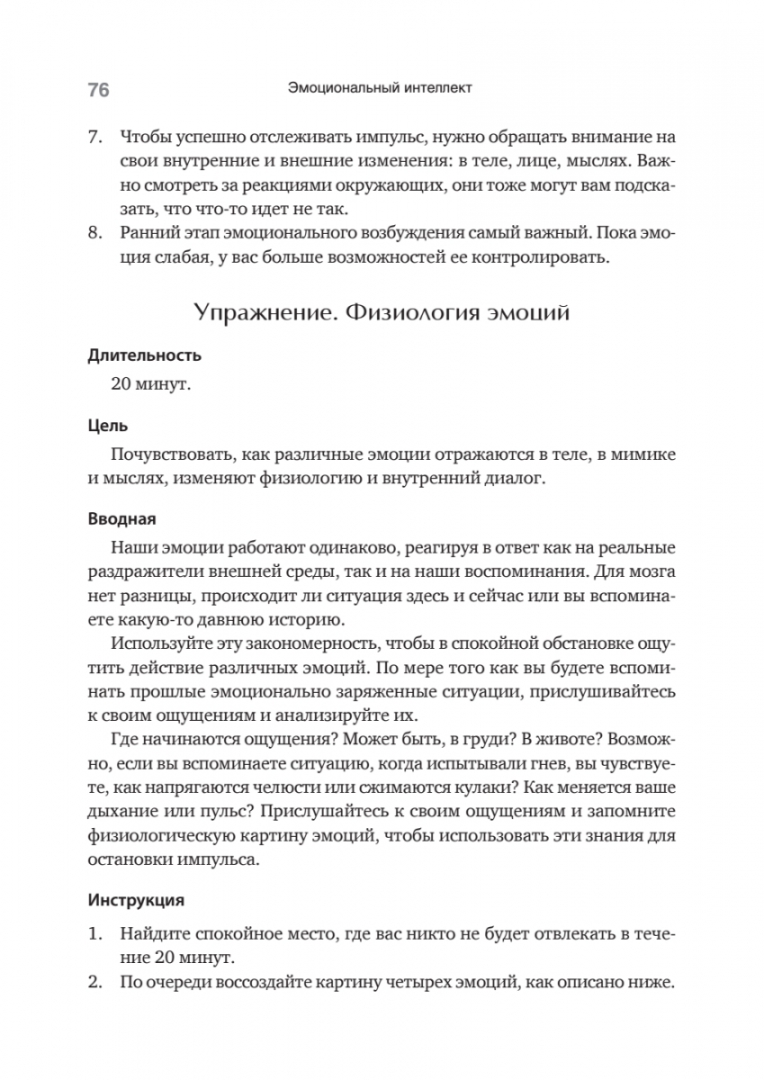 76 Эмоциональный интеллект

7. Чтобы успешно отслеживать импульс, нужно обращать внимание на свои внутренние и внешние изменения: в теле, лице, мыслях. Важно смотреть за реакциями окружающих, они тоже могут вам подсказать, что что-то идет не так.
8. Ранний этап эмоционального возбуждения самый важный. Пока эмоция слабая, у вас больше возможностей ее контролировать.

Упражнение. Физиология эмоций

Длительность
20 минут.

Цель
Почувствовать, как различные эмоции отражаются в теле, в мимике и мыслях, изменяют физиологию и внутренний диалог.

Вводная
Наши эмоции работают одинаково, реагируя в ответ как на реальные раздражители внешней среды, так и на наши воспоминания. Для мозга нет разницы, происходит ли ситуация здесь и сейчас или вы вспоминаете какую-то давнюю историю.

Используйте эту закономерность, чтобы в спокойной обстановке ощутить действие различных эмоций. По мере того как вы будете вспоминать прошлые эмоционально заряженные ситуации, прислушивайтесь к своим ощущениям и анализируйте их.

Где начинаются ощущения? Может быть, в груди? В животе? Возможно, если вы вспоминаете ситуацию, когда испытывали гнев, вы чувствуете, как напрягаются челюсти или сжимаются кулаки? Как меняется ваше дыхание или пульс? Прислушайтесь к своим ощущениям и запомните физиологическую картину эмоций, чтобы использовать эти знания для остановки импульса.

Инструкция
1. Найдите спокойное место, где вас никто не будет отвлекать в течение 20 минут.
2. По очереди воссоздайте картину четырех эмоций, как описано ниже.